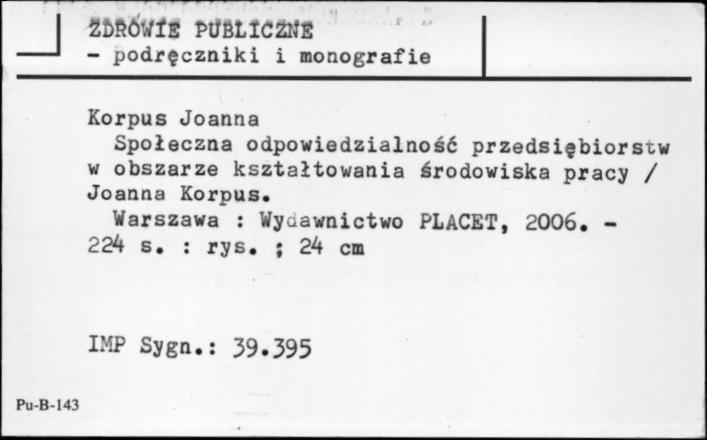 ZDROWIE PUBLICZNE
- podręczniki i monografie

Korpus Joanna
Społeczna odpowiedzialność przedsiębiorstw w obszarze kształtowania środowiska pracy / Joanna Korpus.
Warszawa : Wydawnictwo PLACET, 2006. - 224 s. : rys. ; 24 cm

IMP Sygn.: 39.395

Pu-B-143